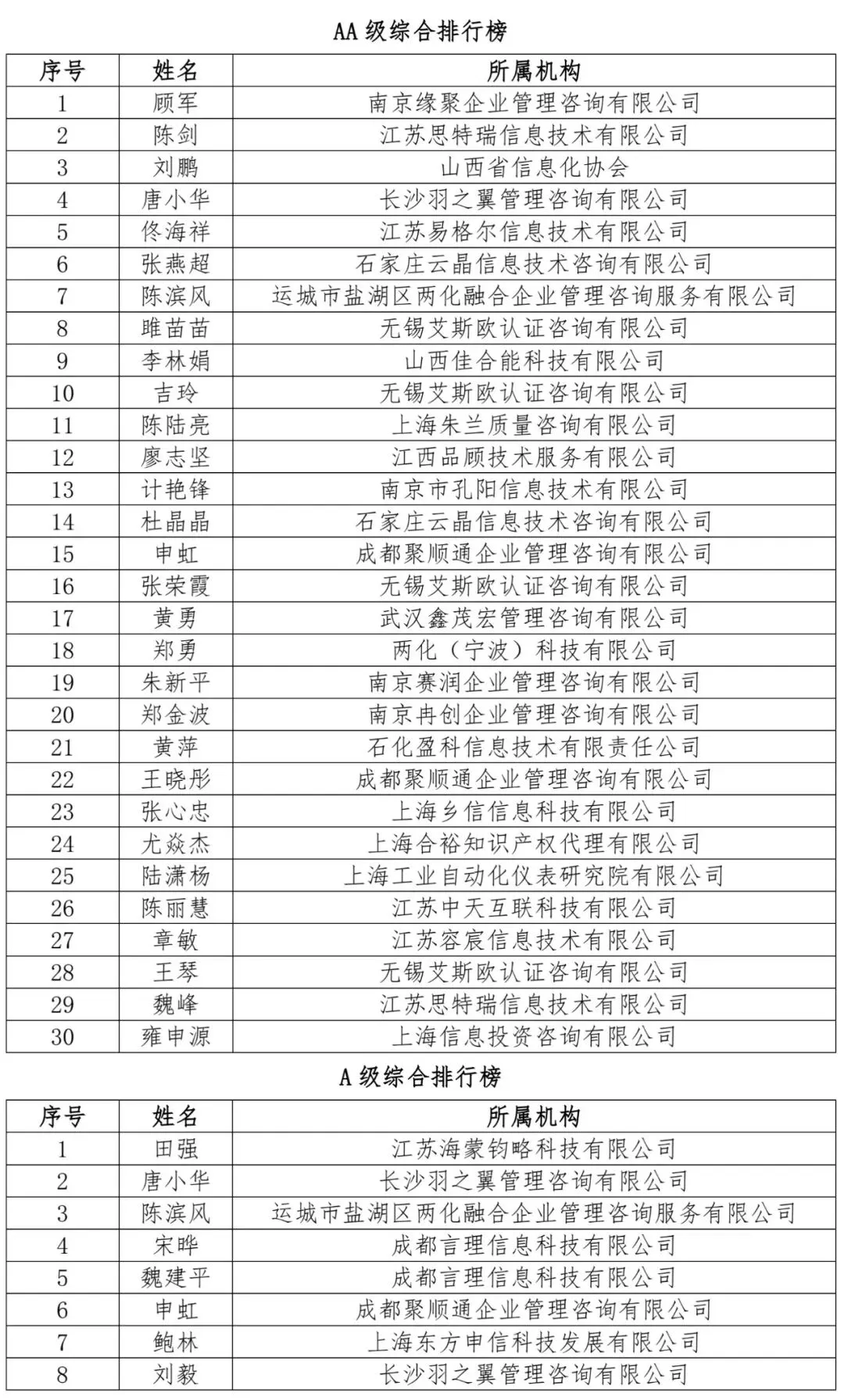 AA 级综合排行榜

| 序号 | 姓名 | 所属机构 |
|---|---|---|
| 1 | 顾军 | 南京缘聚企业管理咨询有限公司 |
| 2 | 陈剑 | 江苏思特瑞信息技术有限公司 |
| 3 | 刘鹏 | 山西省信息化协会 |
| 4 | 唐小华 | 长沙羽之翼管理咨询有限公司 |
| 5 | 佟海祥 | 江苏易格尔信息技术有限公司 |
| 6 | 张燕超 | 石家庄云晶信息技术咨询有限公司 |
| 7 | 陈滨风 | 运城市盐湖区两化融合企业管理咨询服务有限公司 |
| 8 | 睢苗苗 | 无锡艾斯欧认证咨询有限公司 |
| 9 | 李林娟 | 山西佳合能科技有限公司 |
| 10 | 吉玲 | 无锡艾斯欧认证咨询有限公司 |
| 11 | 陈陆亮 | 上海朱兰质量咨询有限公司 |
| 12 | 廖志坚 | 江西品顾技术服务有限公司 |
| 13 | 计艳锋 | 南京市孔阳信息技术有限公司 |
| 14 | 杜晶晶 | 石家庄云晶信息技术咨询有限公司 |
| 15 | 申虹 | 成都聚顺通企业管理咨询有限公司 |
| 16 | 张荣霞 | 无锡艾斯欧认证咨询有限公司 |
| 17 | 黄勇 | 武汉鑫茂宏管理咨询有限公司 |
| 18 | 郑勇 | 两化（宁波）科技有限公司 |
| 19 | 朱新平 | 南京赛润企业管理咨询有限公司 |
| 20 | 郑金波 | 南京冉创企业管理咨询有限公司 |
| 21 | 黄萍 | 石化盈科信息技术有限责任公司 |
| 22 | 王晓彤 | 成都聚顺通企业管理咨询有限公司 |
| 23 | 张心忠 | 上海乡信信息科技有限公司 |
| 24 | 尤焱杰 | 上海合裕知识产权代理有限公司 |
| 25 | 陆潇杨 | 上海工业自动化仪表研究院有限公司 |
| 26 | 陈丽慧 | 江苏中天互联科技有限公司 |
| 27 | 章敏 | 江苏容宸信息技术有限公司 |
| 28 | 王琴 | 无锡艾斯欧认证咨询有限公司 |
| 29 | 魏峰 | 江苏思特瑞信息技术有限公司 |
| 30 | 雍申源 | 上海信息投资咨询有限公司 |

A 级综合排行榜

| 序号 | 姓名 | 所属机构 |
|---|---|---|
| 1 | 田强 | 江苏海蒙钧略科技有限公司 |
| 2 | 唐小华 | 长沙羽之翼管理咨询有限公司 |
| 3 | 陈滨风 | 运城市盐湖区两化融合企业管理咨询服务有限公司 |
| 4 | 宋晔 | 成都言理信息科技有限公司 |
| 5 | 魏建平 | 成都言理信息科技有限公司 |
| 6 | 申虹 | 成都聚顺通企业管理咨询有限公司 |
| 7 | 鲍林 | 上海东方申信科技发展有限公司 |
| 8 | 刘毅 | 长沙羽之翼管理咨询有限公司 |